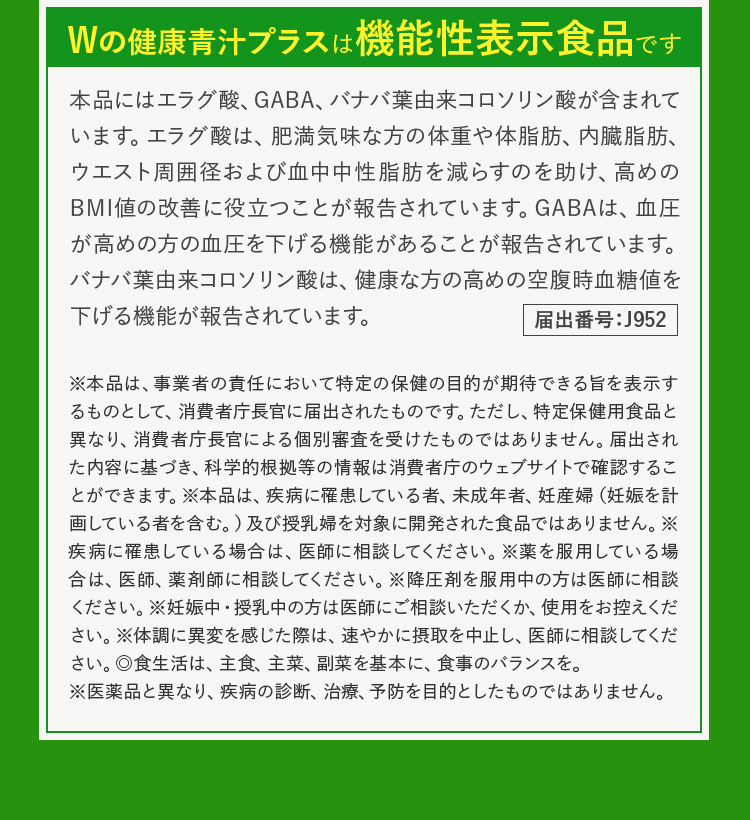 Wの健康青汁プラスは機能性表示食品です

本品にはエラグ酸、GABA、バナバ葉由来コロソリン酸が含まれています。エラグ酸は、肥満気味な方の体重や体脂肪、内臓脂肪、ウエスト周囲径および血中中性脂肪を減らすのを助け、高めのBMI値の改善に役立つことが報告されています。GABAは、血圧が高めの方の血圧を下げる機能があることが報告されています。バナバ葉由来コロソリン酸は、健康な方の高めの空腹時血糖値を下げる機能が報告されています。

届出番号：J952

※本品は、事業者の責任において特定の保健の目的が期待できる旨を表示するものとして、消費者庁長官に届出されたものです。ただし、特定保健用食品と異なり、消費者庁長官による個別審査を受けたものではありません。届出された内容に基づき、科学的根拠等の情報は消費者庁のウェブサイトで確認することができます。※本品は、疾病に罹患している者、未成年者、妊産婦（妊娠を計画している者を含む。）及び授乳婦を対象に開発された食品ではありません。※疾病に罹患している場合は、医師に相談してください。※薬を服用している場合は、医師、薬剤師に相談してください。※降圧剤を服用中の方は医師に相談ください。※妊娠中・授乳中の方は医師にご相談いただくか、使用をお控えください。※体調に異変を感じた際は、速やかに摂取を中止し、医師に相談してください。◎食生活は、主食、主菜、副菜を基本に、食事のバランスを。
※医薬品と異なり、疾病の診断、治療、予防を目的としたものではありません。